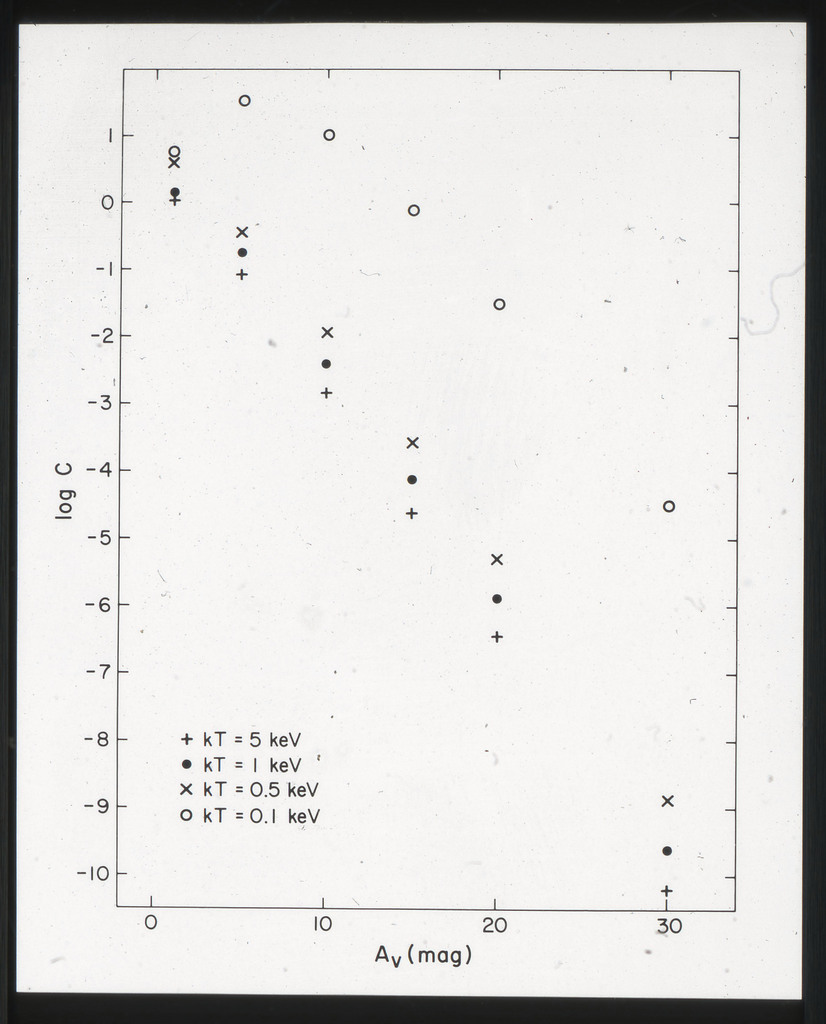 1
0
-1
-2
-3
-4
-5
-6
-7
-8
-9
-10

log C

+ kT = 5 keV
● kT = 1 keV
× kT = 0.5 keV
○ kT = 0.1 keV

0
10
20
30

$A_V$ (mag)